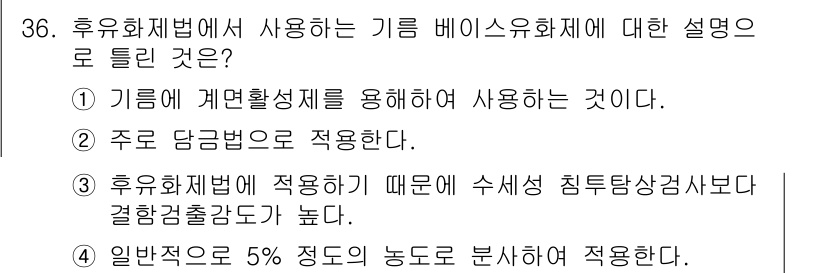 36. 후유화제법에서 사용하는 기름 베이스유화제에 대한 설명으로 틀린 것은?

① 기름에 계면활성제를 용해하여 사용하는 것이다.

② 주로 담금법으로 적용한다.

③ 후유화제법에 적용하기 때문에 수세성 침투탐상검사보다 결함검출감도가 높다.

④ 일반적으로 5% 정도의 농도로 분사하여 적용한다.